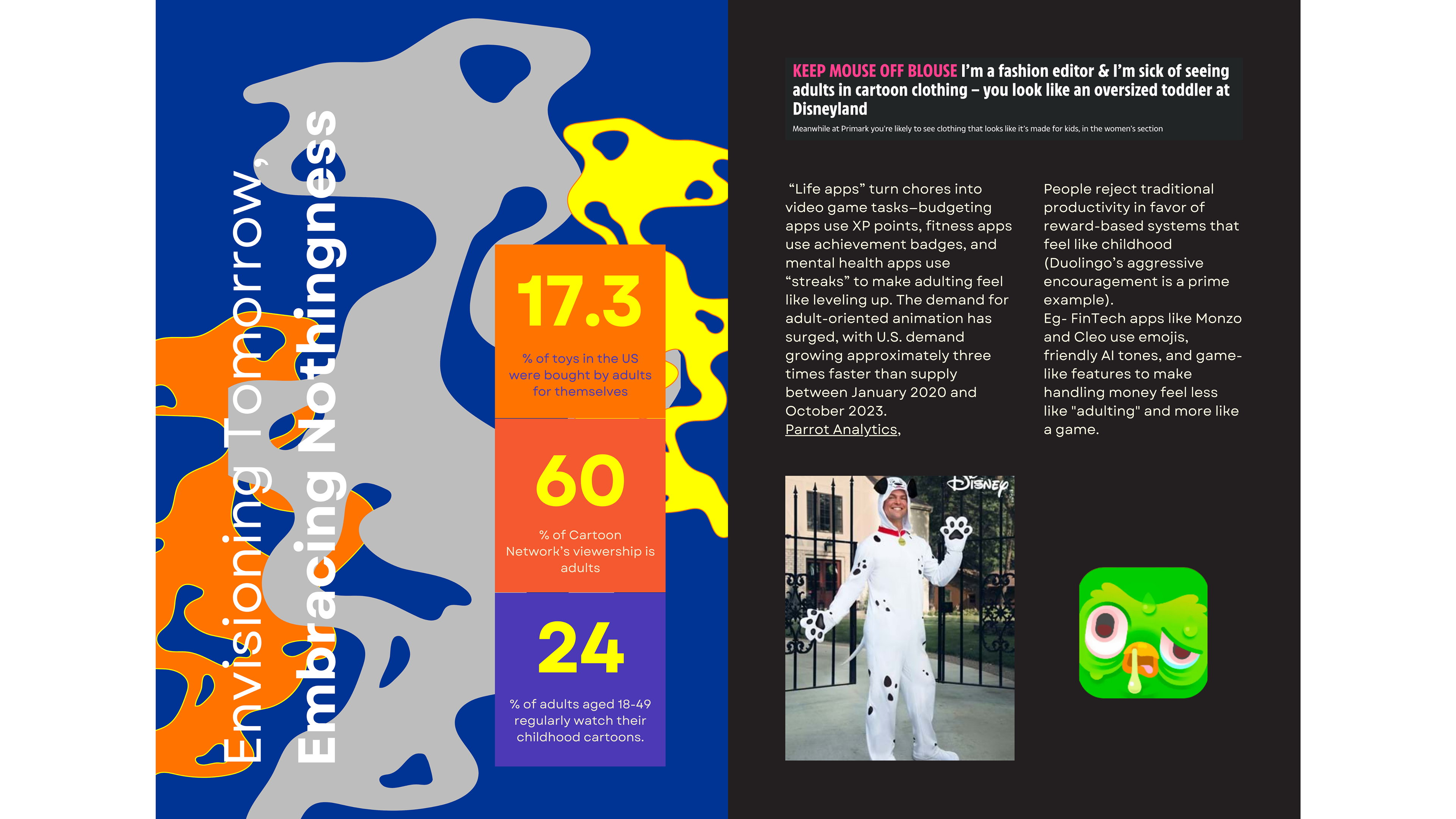 Envisioning Tomorrow,
Embracing Nothingness

17.3
% of toys in the US were bought by adults for themselves

60
% of Cartoon Network's viewership is adults

24
% of adults aged 18-49 regularly watch their childhood cartoons.

KEEP MOUSE OFF BLOUSE I'm a fashion editor & I'm sick of seeing adults in cartoon clothing – you look like an oversized toddler at Disneyland

Meanwhile at Primark you're likely to see clothing that looks like it's made for kids, in the women's section

"Life apps" turn chores into video game tasks—budgeting apps use XP points, fitness apps use achievement badges, and mental health apps use "streaks" to make adulting feel like leveling up. The demand for adult-oriented animation has surged, with U.S. demand growing approximately three times faster than supply between January 2020 and October 2023.
Parrot Analytics,

People reject traditional productivity in favor of reward-based systems that feel like childhood (Duolingo's aggressive encouragement is a prime example).
Eg- FinTech apps like Monzo and Cleo use emojis, friendly AI tones, and game-like features to make handling money feel less like "adulting" and more like a game.

Disney